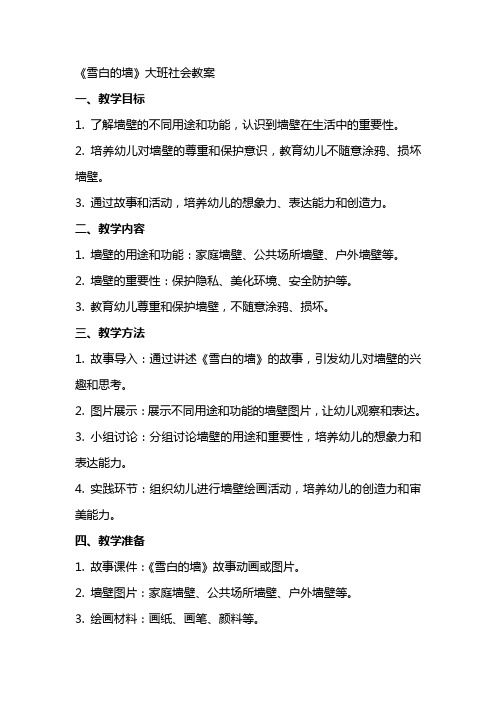 《雪白的墙》大班社会教案

一、教学目标

1. 了解墙壁的不同用途和功能，认识到墙壁在生活中的重要性。

2. 培养幼儿对墙壁的尊重和保护意识，教育幼儿不随意涂鸦、损坏墙壁。

3. 通过故事和活动，培养幼儿的想象力、表达能力和创造力。

二、教学内容

1. 墙壁的用途和功能：家庭墙壁、公共场所墙壁、户外墙壁等。

2. 墙壁的重要性：保护隐私、美化环境、安全防护等。

3. 教育幼儿尊重和保护墙壁，不随意涂鸦、损坏。

三、教学方法

1. 故事导入：通过讲述《雪白的墙》的故事，引发幼儿对墙壁的兴趣和思考。

2. 图片展示：展示不同用途和功能的墙壁图片，让幼儿观察和表达。

3. 小组讨论：分组讨论墙壁的用途和重要性，培养幼儿的想象力和表达能力。

4. 实践环节：组织幼儿进行墙壁绘画活动，培养幼儿的创造力和审美能力。

四、教学准备

1. 故事课件：《雪白的墙》故事动画或图片。

2. 墙壁图片：家庭墙壁、公共场所墙壁、户外墙壁等。

3. 绘画材料：画纸、画笔、颜料等。